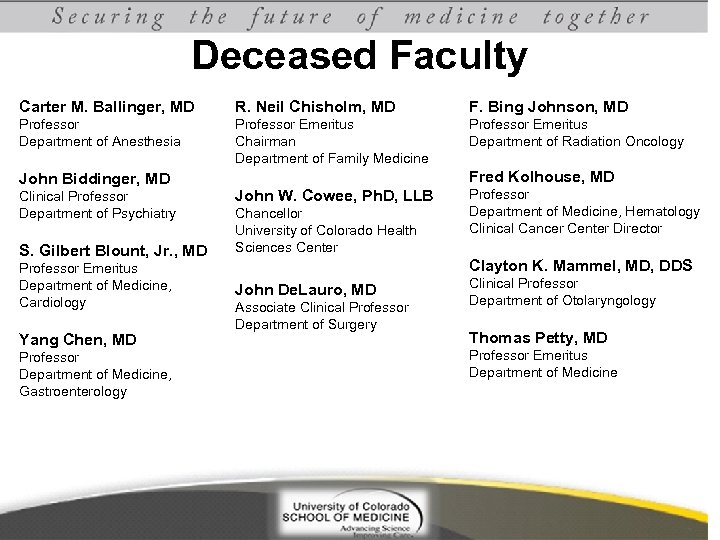 Securing the future of medicine together

Deceased Faculty

Carter M. Ballinger, MD
Professor
Department of Anesthesia

John Biddinger, MD
Clinical Professor
Department of Psychiatry

S. Gilbert Blount, Jr., MD
Professor Emeritus
Department of Medicine, Cardiology

Yang Chen, MD
Professor
Department of Medicine, Gastroenterology

R. Neil Chisholm, MD
Professor Emeritus
Chairman
Department of Family Medicine

John W. Cowee, PhD, LLB
Chancellor
University of Colorado Health Sciences Center

John DeLauro, MD
Associate Clinical Professor
Department of Surgery

F. Bing Johnson, MD
Professor Emeritus
Department of Radiation Oncology

Fred Kolhouse, MD
Professor
Department of Medicine, Hematology
Clinical Cancer Center Director

Clayton K. Mammel, MD, DDS
Clinical Professor
Department of Otolaryngology

Thomas Petty, MD
Professor Emeritus
Department of Medicine

University of Colorado
SCHOOL OF MEDICINE
Advancing Science
Improving Care